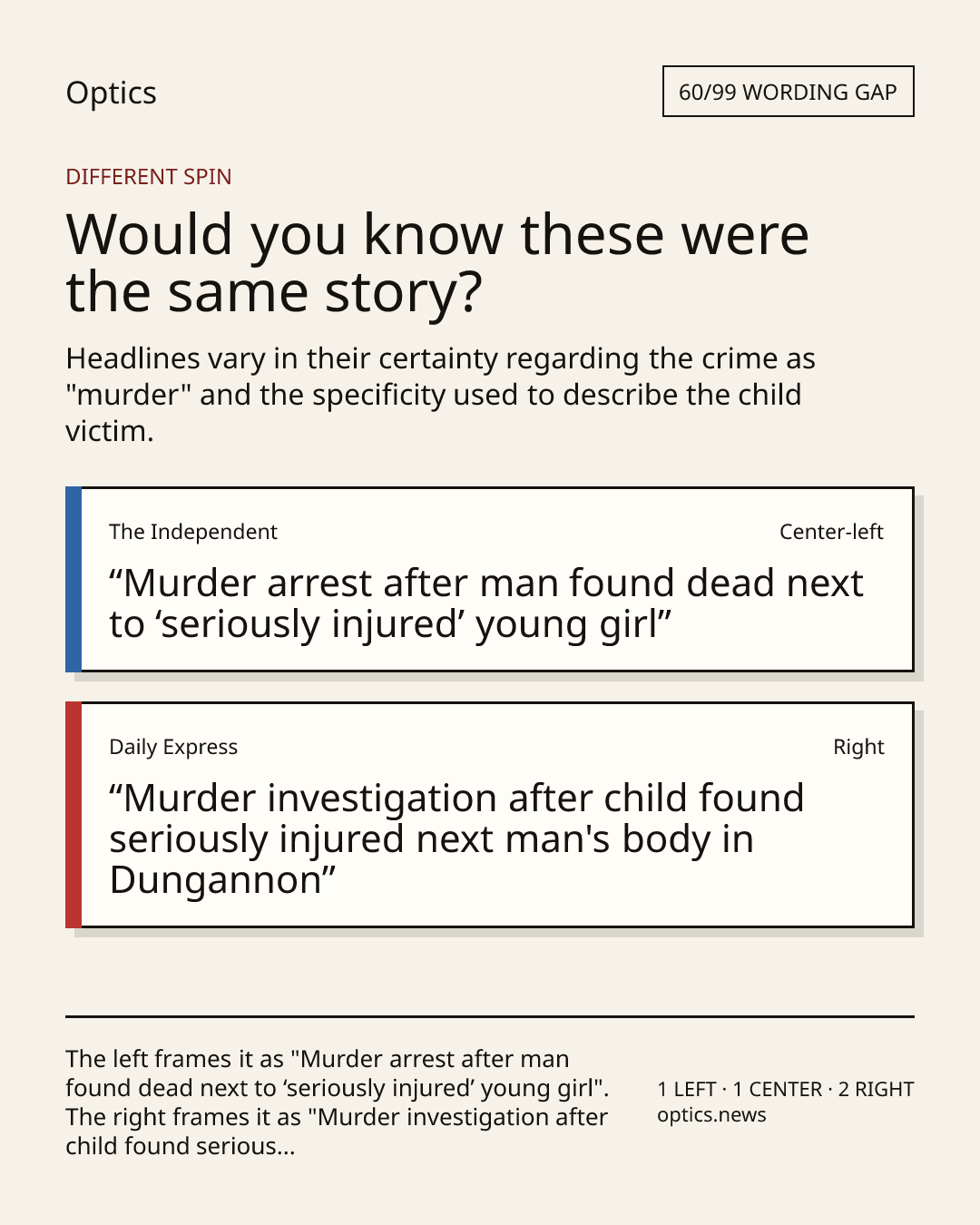 Optics

60/99 WORDING GAP

DIFFERENT SPIN

Would you know these were the same story?

Headlines vary in their certainty regarding the crime as "murder" and the specificity used to describe the child victim.

The Independent

Center-left

"Murder arrest after man found dead next to 'seriously injured' young girl"

Daily Express

Right

"Murder investigation after child found seriously injured next man's body in Dungannon"

The left frames it as "Murder arrest after man found dead next to 'seriously injured' young girl". The right frames it as "Murder investigation after child found serious...

1 LEFT · 1 CENTER · 2 RIGHT
optics.news